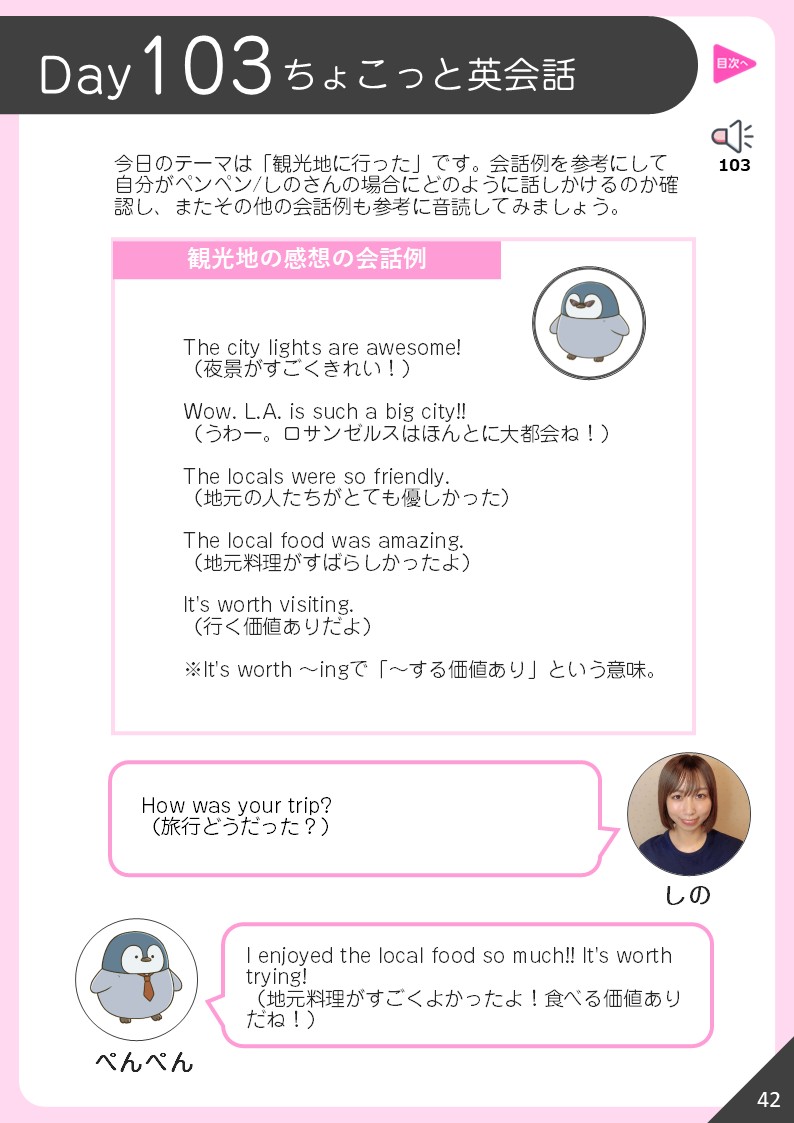 Day 103 ちょこっと英会話

目次へ

103

今日のテーマは「観光地に行った」です。会話例を参考にして自分がペンペン/しのさんの場合にどのように話しかけるのか確認し、またその他の会話例も参考に音読してみましょう。

観光地の感想の会話例

The city lights are awesome!
（夜景がすごくきれい！）

Wow. L.A. is such a big city!!
（うわー。ロサンゼルスはほんとに大都会ね！）

The locals were so friendly.
（地元の人たちがとても優しかった）

The local food was amazing.
（地元料理がすばらしかったよ）

It's worth visiting.
（行く価値ありだよ）

※It's worth ～ingで「～する価値あり」という意味。

How was your trip?
（旅行どうだった？）

しの

I enjoyed the local food so much!! It's worth trying!
（地元料理がすごくよかったよ！食べる価値ありだね！）

ぺんぺん

42